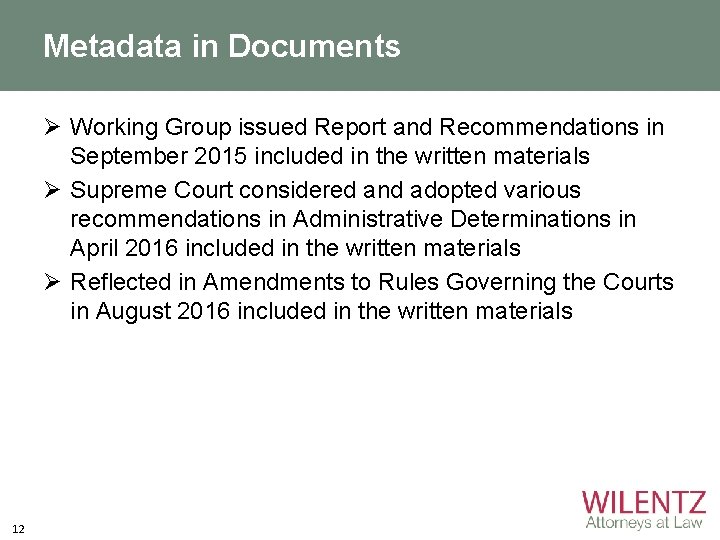 Metadata in Documents

➢ Working Group issued Report and Recommendations in September 2015 included in the written materials

➢ Supreme Court considered and adopted various recommendations in Administrative Determinations in April 2016 included in the written materials

➢ Reflected in Amendments to Rules Governing the Courts in August 2016 included in the written materials

12

WILENTZ
Attorneys at Law